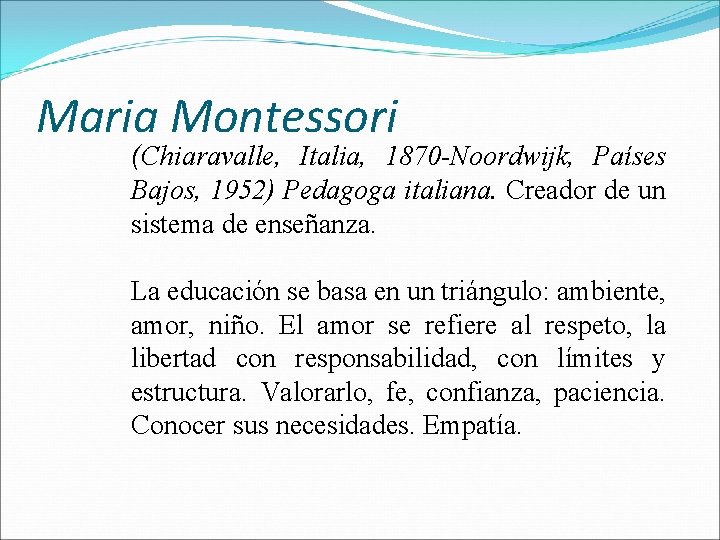 Maria Montessori

(Chiaravalle, Italia, 1870-Noordwijk, Países Bajos, 1952) Pedagoga italiana. Creador de un sistema de enseñanza.

La educación se basa en un triángulo: ambiente, amor, niño. El amor se refiere al respeto, la libertad con responsabilidad, con límites y estructura. Valorarlo, fe, confianza, paciencia. Conocer sus necesidades. Empatía.